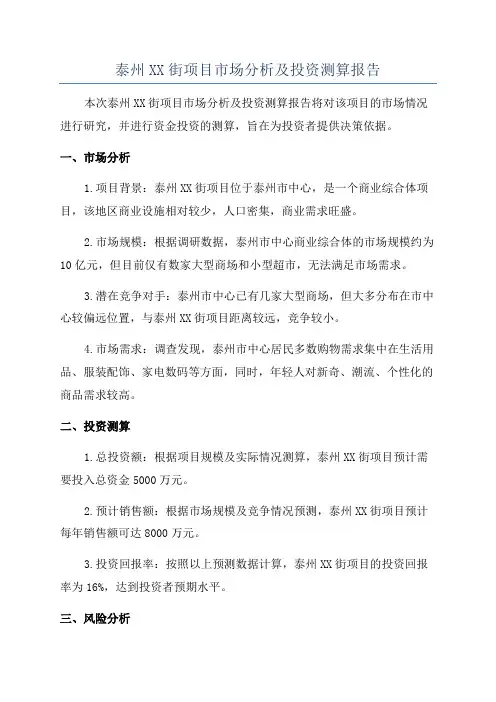 泰州XX街项目市场分析及投资测算报告

本次泰州XX街项目市场分析及投资测算报告将对该项目的市场情况进行研究，并进行资金投资的测算，旨在为投资者提供决策依据。

一、市场分析

1.项目背景：泰州XX街项目位于泰州市中心，是一个商业综合体项目，该地区商业设施相对较少，人口密集，商业需求旺盛。

2.市场规模：根据调研数据，泰州市中心商业综合体的市场规模约为10亿元，但目前仅有数家大型商场和小型超市，无法满足市场需求。

3.潜在竞争对手：泰州市中心已有几家大型商场，但大多分布在市中心较偏远位置，与泰州XX街项目距离较远，竞争较小。

4.市场需求：调查发现，泰州市中心居民多数购物需求集中在生活用品、服装配饰、家电数码等方面，同时，年轻人对新奇、潮流、个性化的商品需求较高。

二、投资测算

1.总投资额：根据项目规模及实际情况测算，泰州XX街项目预计需要投入总资金5000万元。

2.预计销售额：根据市场规模及竞争情况预测，泰州XX街项目预计每年销售额可达8000万元。

3.投资回报率：按照以上预测数据计算，泰州XX街项目的投资回报率为16%，达到投资者预期水平。

三、风险分析